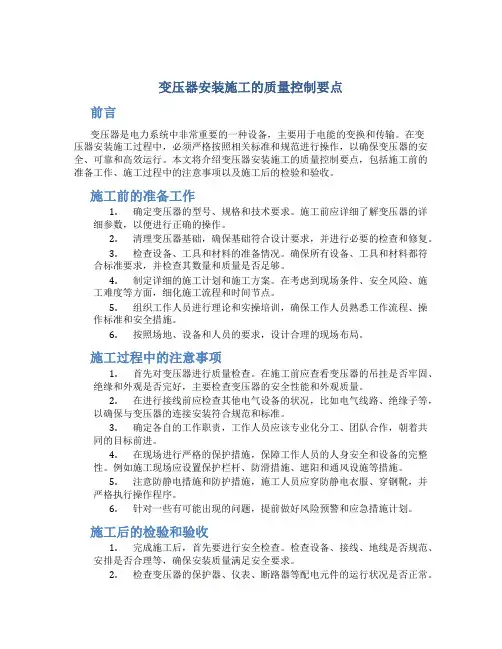 变压器安装施工的质量控制要点

前言

变压器是电力系统中非常重要的一种设备，主要用于电能的变换和传输。在变压器安装施工过程中，必须严格按照相关标准和规范进行操作，以确保变压器的安全、可靠和高效运行。本文将介绍变压器安装施工的质量控制要点，包括施工前的准备工作、施工过程中的注意事项以及施工后的检验和验收。

施工前的准备工作

1. 确定变压器的型号、规格和技术要求。施工前应详细了解变压器的详细参数，以便进行正确的操作。

2. 清理变压器基础，确保基础符合设计要求，并进行必要的检查和修复。

3. 检查设备、工具和材料的准备情况。确保所有设备、工具和材料都符合标准要求，并检查其数量和质量是否足够。

4. 制定详细的施工计划和施工方案。在考虑到现场条件、安全风险、施工难度等方面，细化施工流程和时间节点。

5. 组织工作人员进行理论和实操培训，确保工作人员熟悉工作流程、操作标准和安全措施。

6. 按照场地、设备和人员的要求，设计合理的现场布局。

施工过程中的注意事项

1. 首先对变压器进行质量检查。在施工前应查看变压器的吊挂是否牢固、绝缘和外观是否完好，主要检查变压器的安全性能和外观质量。

2. 在进行接线前应检查其他电气设备的状况，比如电气线路、绝缘子等，以确保与变压器的连接安装符合规范和标准。

3. 确定各自的工作职责，工作人员应该专业化分工、团队合作，朝着共同的目标前进。

4. 在现场进行严格的保护措施，保障工作人员的人身安全和设备的完整性。例如施工现场应设置保护栏杆、防滑措施、遮阳和通风设施等措施。

5. 注意防静电措施和防护措施，施工人员应穿防静电衣服、穿钢靴，并严格执行操作程序。

6. 针对一些有可能出现的问题，提前做好风险预警和应急措施计划。

施工后的检验和验收

1. 完成施工后，首先要进行安全检查。检查设备、接线、地线是否规范、安排是否合理等，确保安装质量满足安全要求。

2. 检查变压器的保护器、仪表、断路器等配电元件的运行状况是否正常。